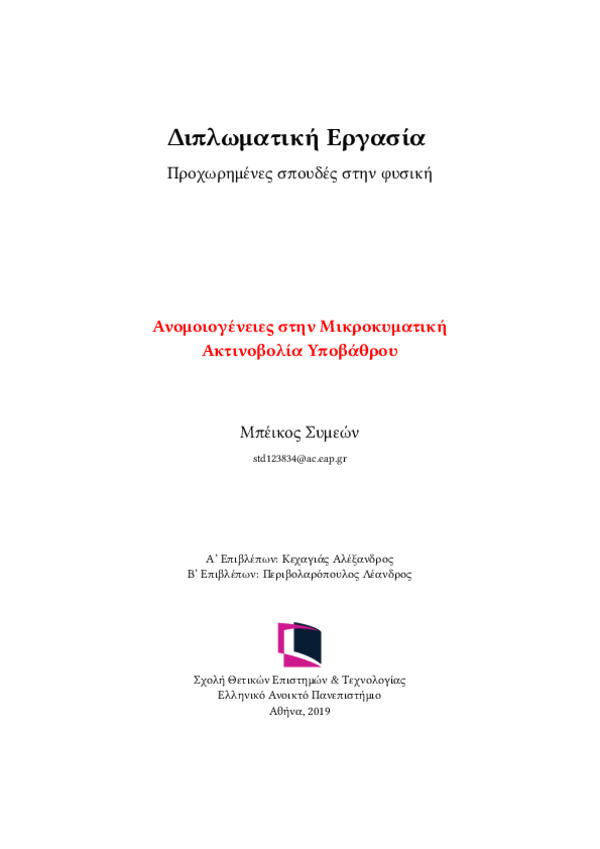 Διπλωματική Εργασία

Προχωρημένες σπουδές στην φυσική

Ανομοιογένειες στην Μικροκυματική Ακτινοβολία Υποβάθρου

Μπέικος Συμεών

std123834@ac.eap.gr

Α' Επιβλέπων: Κεχαγιάς Αλέξανδρος
Β' Επιβλέπων: Περιβολαρόπουλος Λέανδρος

Σχολή Θετικών Επιστημών & Τεχνολογίας
Ελληνικό Ανοικτό Πανεπιστήμιο
Αθήνα, 2019